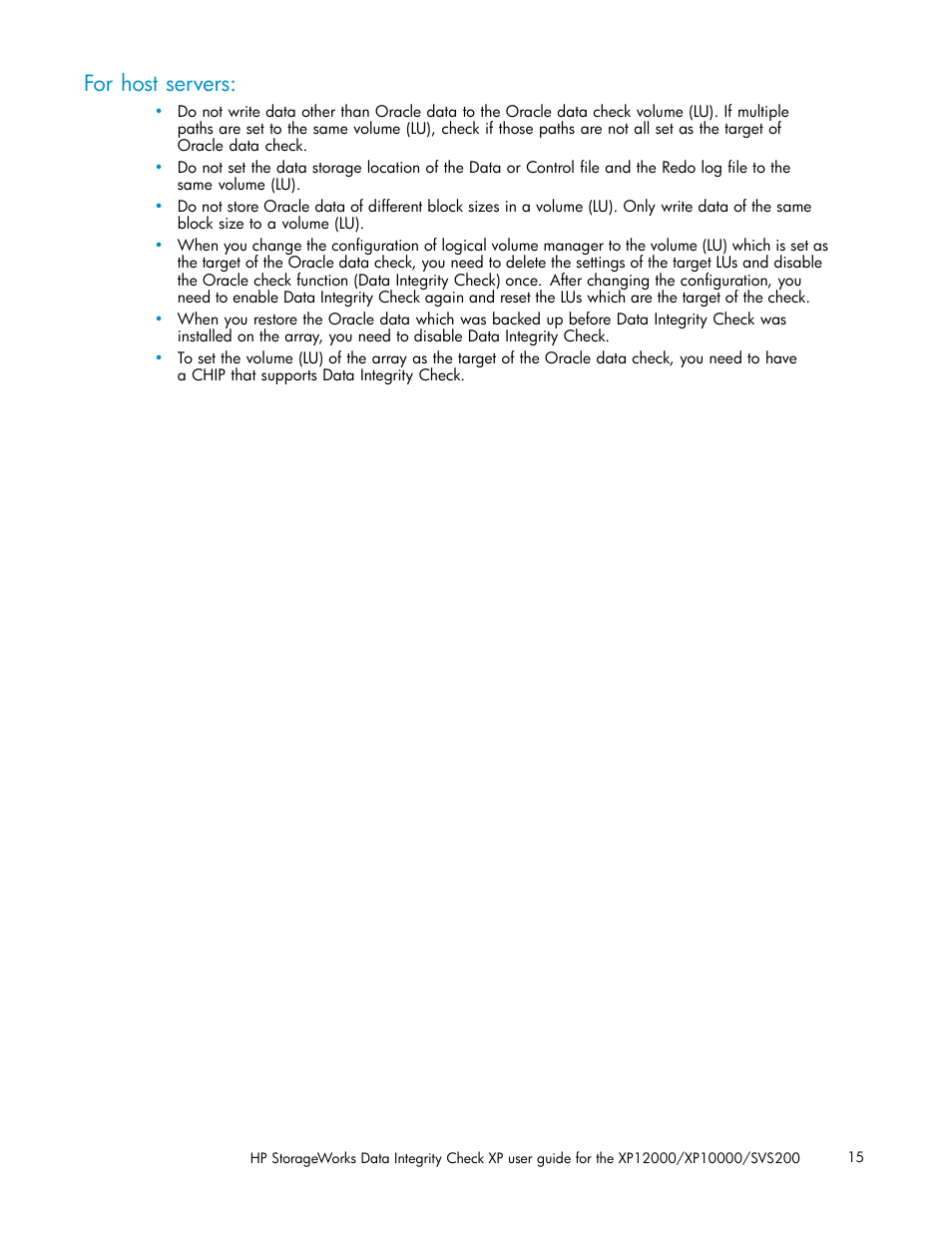 For host servers:

• Do not write data other than Oracle data to the Oracle data check volume (LU). If multiple paths are set to the same volume (LU), check if those paths are not all set as the target of Oracle data check.
• Do not set the data storage location of the Data or Control file and the Redo log file to the same volume (LU).
• Do not store Oracle data of different block sizes in a volume (LU). Only write data of the same block size to a volume (LU).
• When you change the configuration of logical volume manager to the volume (LU) which is set as the target of the Oracle data check, you need to delete the settings of the target LUs and disable the Oracle check function (Data Integrity Check) once. After changing the configuration, you need to enable Data Integrity Check again and reset the LUs which are the target of the check.
• When you restore the Oracle data which was backed up before Data Integrity Check was installed on the array, you need to disable Data Integrity Check.
• To set the volume (LU) of the array as the target of the Oracle data check, you need to have a CHIP that supports Data Integrity Check.

HP StorageWorks Data Integrity Check XP user guide for the XP12000/XP10000/SVS200 15